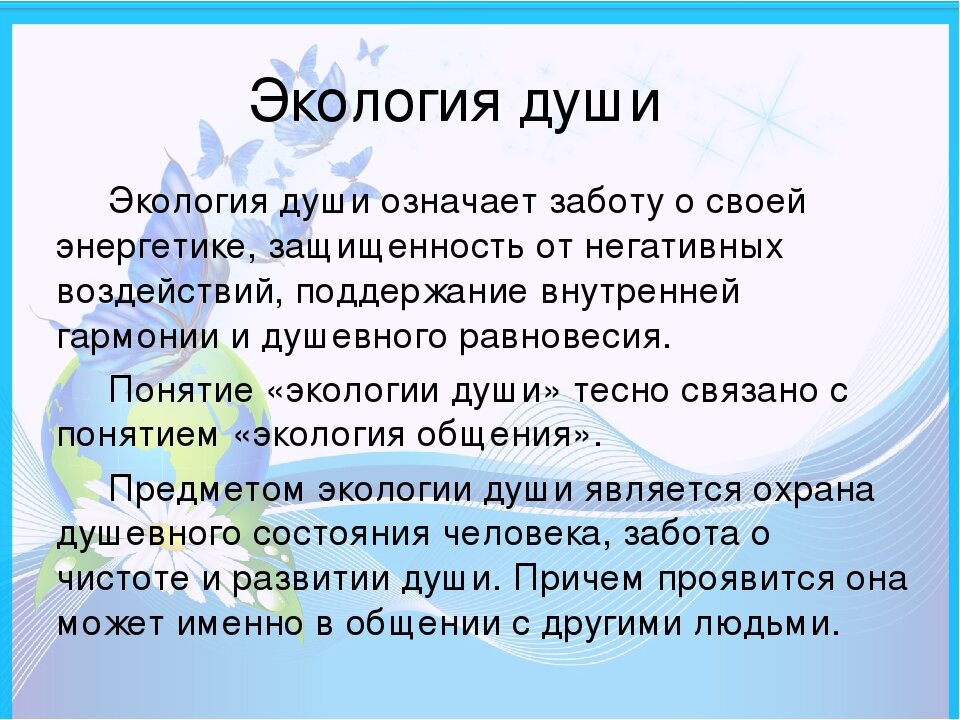 Экология души

Экология души означает заботу о своей энергетике, защищенность от негативных воздействий, поддержание внутренней гармонии и душевного равновесия.

Понятие «экологии души» тесно связано с понятием «экология общения».

Предметом экологии души является охрана душевного состояния человека, забота о чистоте и развитии души. Причем проявится она может именно в общении с другими людьми.